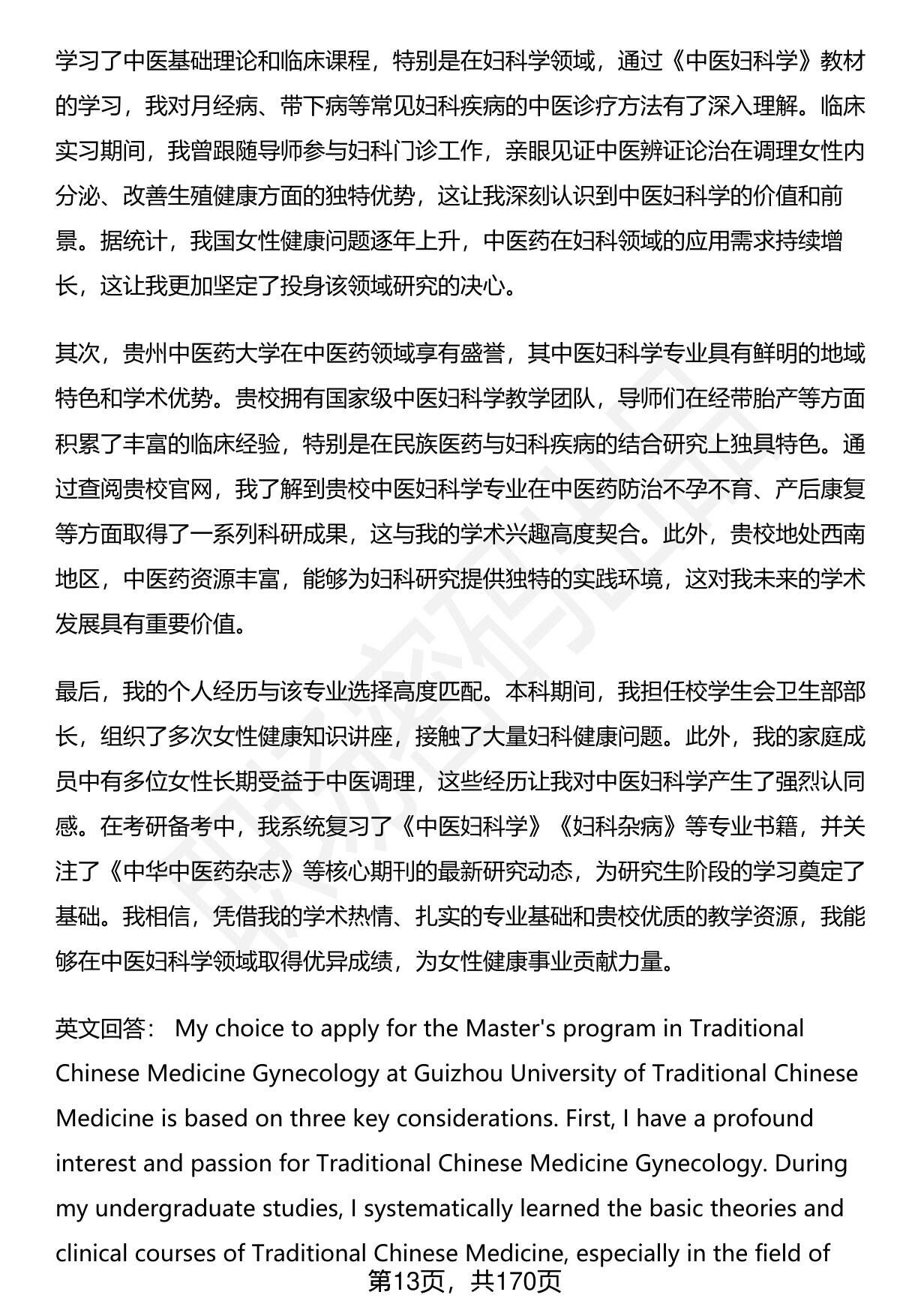 学习了中医基础理论和临床课程，特别是在妇科学领域，通过《中医妇科学》教材的学习，我对月经病、带下病等常见妇科疾病的中医诊疗方法有了深入理解。临床实习期间，我曾跟随导师参与妇科门诊工作，亲眼见证中医辨证论治在调理女性内分泌、改善生殖健康方面的独特优势，这让我深刻认识到中医妇科学的价值和前景。据统计，我国女性健康问题逐年上升，中医药在妇科领域的应用需求持续增长，这让我更加坚定了投身该领域研究的决心。

其次，贵州中医药大学在中医药领域享有盛誉，其中医妇科学专业具有鲜明的地域特色和学术优势。贵校拥有国家级中医妇科学教学团队，导师们在经带胎产等方面积累了丰富的临床经验，特别是在民族医药与妇科疾病的结合研究上独具特色。通过查阅贵校官网，我了解到贵校中医妇科学专业在中医药防治不孕不育、产后康复等方面取得了一系列科研成果，这与我的学术兴趣高度契合。此外，贵校地处西南地区，中医药资源丰富，能够为妇科研究提供独特的实践环境，这对我未来的学术发展具有重要价值。

最后，我的个人经历与该专业选择高度匹配。本科期间，我担任校学生会卫生部部长，组织了多次女性健康知识讲座，接触了大量妇科健康问题。此外，我的家庭成员中有多位女性长期受益于中医调理，这些经历让我对中医妇科学产生了强烈认同感。在考研备考中，我系统复习了《中医妇科学》《妇科杂病》等专业书籍，并关注了《中华中医药杂志》等核心期刊的最新研究动态，为研究生阶段的学习奠定了基础。我相信，凭借我的学术热情、扎实的专业基础和贵校优质的教学资源，我能够在中医妇科学领域取得优异成绩，为女性健康事业贡献力量。

英文回答： My choice to apply for the Master's program in Traditional Chinese Medicine Gynecology at Guizhou University of Traditional Chinese Medicine is based on three key considerations. First, I have a profound interest and passion for Traditional Chinese Medicine Gynecology. During my undergraduate studies, I systematically learned the basic theories and clinical courses of Traditional Chinese Medicine, especially in the field of

第13页，共170页